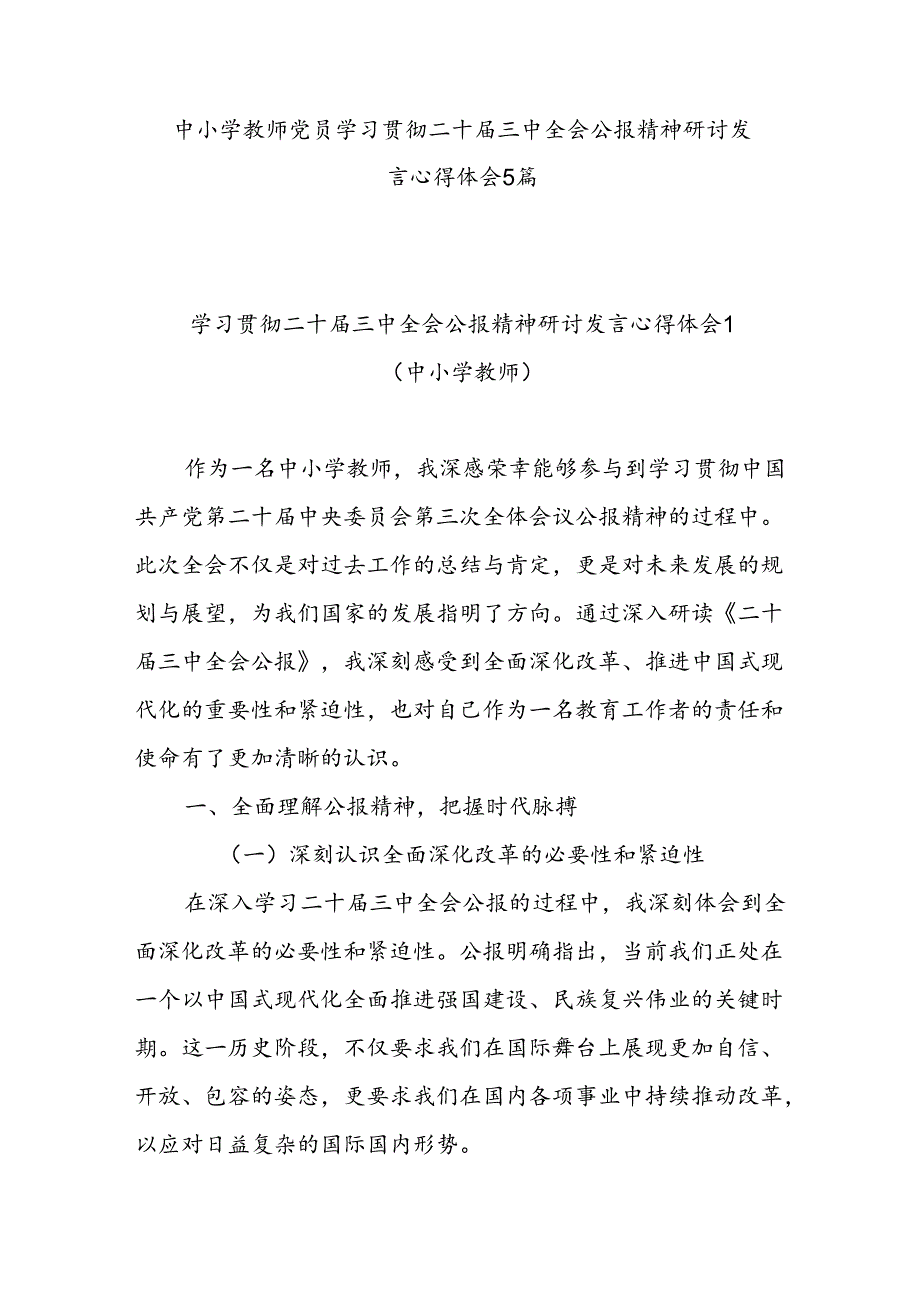 中小学教师党员学习贯彻二十届三中全会公报精神研讨发言心得体会5篇

学习贯彻二十届三中全会公报精神研讨发言心得体会1
（中小学教师）

作为一名中小学教师，我深感荣幸能够参与到学习贯彻中国共产党第二十届中央委员会第三次全体会议公报精神的过程中。此次全会不仅是对过去工作的总结与肯定，更是对未来发展的规划与展望，为我们国家的发展指明了方向。通过深入研读《二十届三中全会公报》，我深刻感受到全面深化改革、推进中国式现代化的重要性和紧迫性，也对自己作为一名教育工作者的责任和使命有了更加清晰的认识。

一、全面理解公报精神，把握时代脉搏

（一）深刻认识全面深化改革的必要性和紧迫性

在深入学习二十届三中全会公报的过程中，我深刻体会到全面深化改革的必要性和紧迫性。公报明确指出，当前我们正处在一个以中国式现代化全面推进强国建设、民族复兴伟业的关键时期。这一历史阶段，不仅要求我们在国际舞台上展现更加自信、开放、包容的姿态，更要求我们在国内各项事业中持续推动改革，以应对日益复杂的国际国内形势。